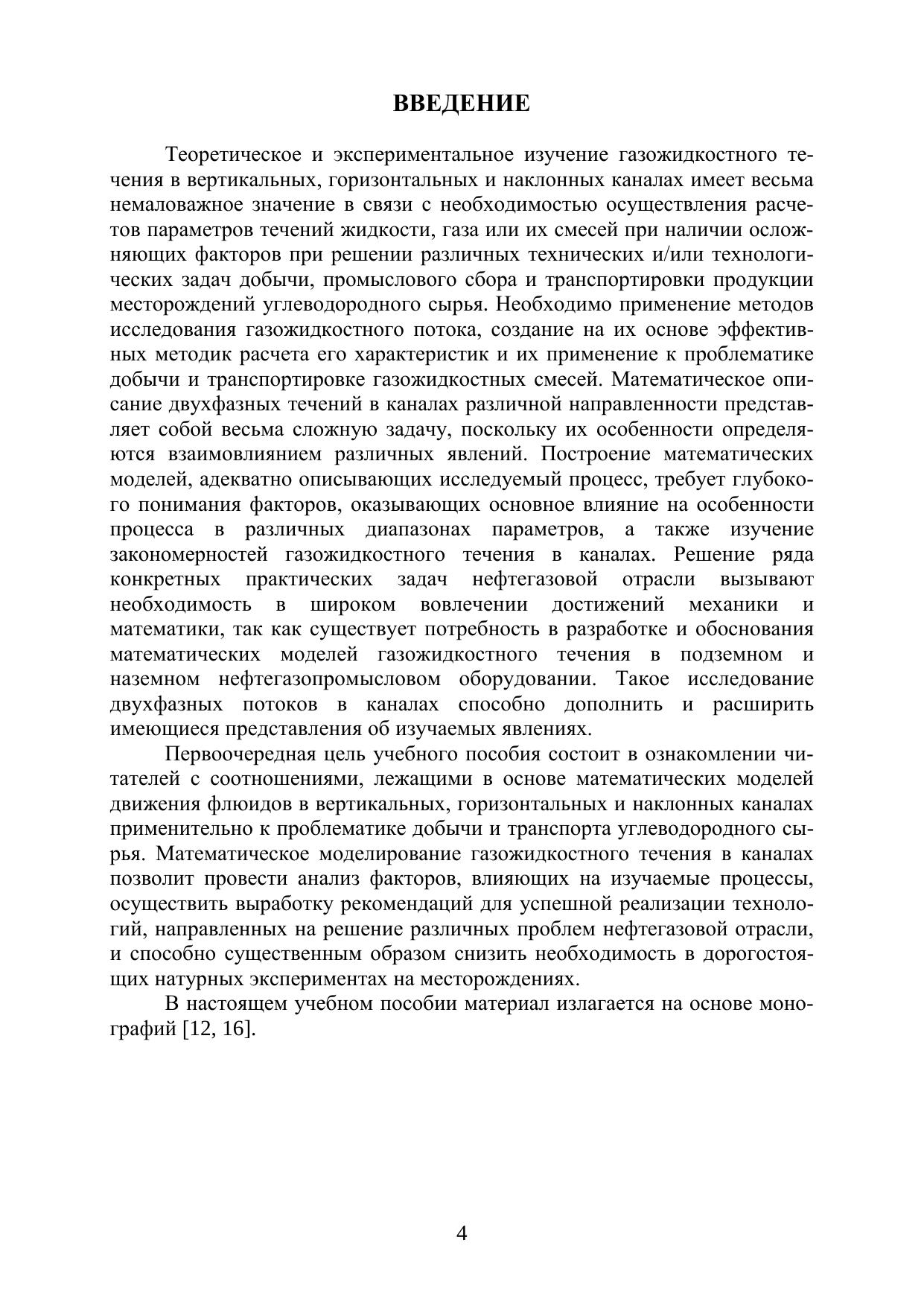 ВВЕДЕНИЕ

Теоретическое и экспериментальное изучение газожидкостного течения в вертикальных, горизонтальных и наклонных каналах имеет весьма немаловажное значение в связи с необходимостью осуществления расчетов параметров течений жидкости, газа или их смесей при наличии осложняющих факторов при решении различных технических и/или технологических задач добычи, промыслового сбора и транспортировки продукции месторождений углеводородного сырья. Необходимо применение методов исследования газожидкостного потока, создание на их основе эффективных методик расчета его характеристик и их применение к проблематике добычи и транспортировке газожидкостных смесей. Математическое описание двухфазных течений в каналах различной направленности представляет собой весьма сложную задачу, поскольку их особенности определяются взаимовлиянием различных явлений. Построение математических моделей, адекватно описывающих исследуемый процесс, требует глубокого понимания факторов, оказывающих основное влияние на особенности процесса в различных диапазонах параметров, а также изучение закономерностей газожидкостного течения в каналах. Решение ряда конкретных практических задач нефтегазовой отрасли вызывают необходимость в широком вовлечении достижений механики и математики, так как существует потребность в разработке и обоснования математических моделей газожидкостного течения в подземном и наземном нефтегазопромысловом оборудовании. Такое исследование двухфазных потоков в каналах способно дополнить и расширить имеющиеся представления об изучаемых явлениях.

Первоочередная цель учебного пособия состоит в ознакомлении читателей с соотношениями, лежащими в основе математических моделей движения флюидов в вертикальных, горизонтальных и наклонных каналах применительно к проблематике добычи и транспорта углеводородного сырья. Математическое моделирование газожидкостного течения в каналах позволит провести анализ факторов, влияющих на изучаемые процессы, осуществить выработку рекомендаций для успешной реализации технологий, направленных на решение различных проблем нефтегазовой отрасли, и способно существенным образом снизить необходимость в дорогостоящих натурных экспериментах на месторождениях.

В настоящем учебном пособии материал излагается на основе монографий [12, 16].

4